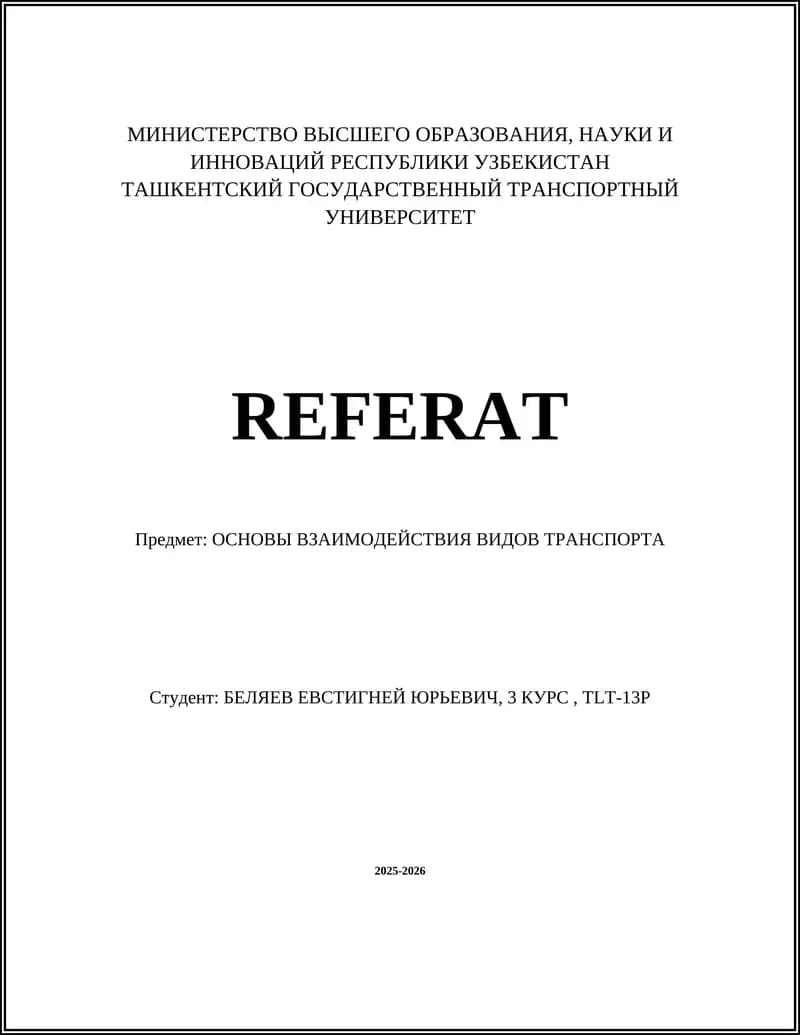 МИНИСТЕРСТВО ВЫСШЕГО ОБРАЗОВАНИЯ, НАУКИ И ИННОВАЦИЙ РЕСПУБЛИКИ УЗБЕКИСТАН
ТАШКЕНТСКИЙ ГОСУДАРСТВЕННЫЙ ТРАНСПОРТНЫЙ УНИВЕРСИТЕТ

REFERAT

Предмет: ОСНОВЫ ВЗАИМОДЕЙСТВИЯ ВИДОВ ТРАНСПОРТА

Студент: БЕЛЯЕВ ЕВСТИГНЕЙ ЮРЬЕВИЧ, 3 КУРС , TLT-13P

2025-2026